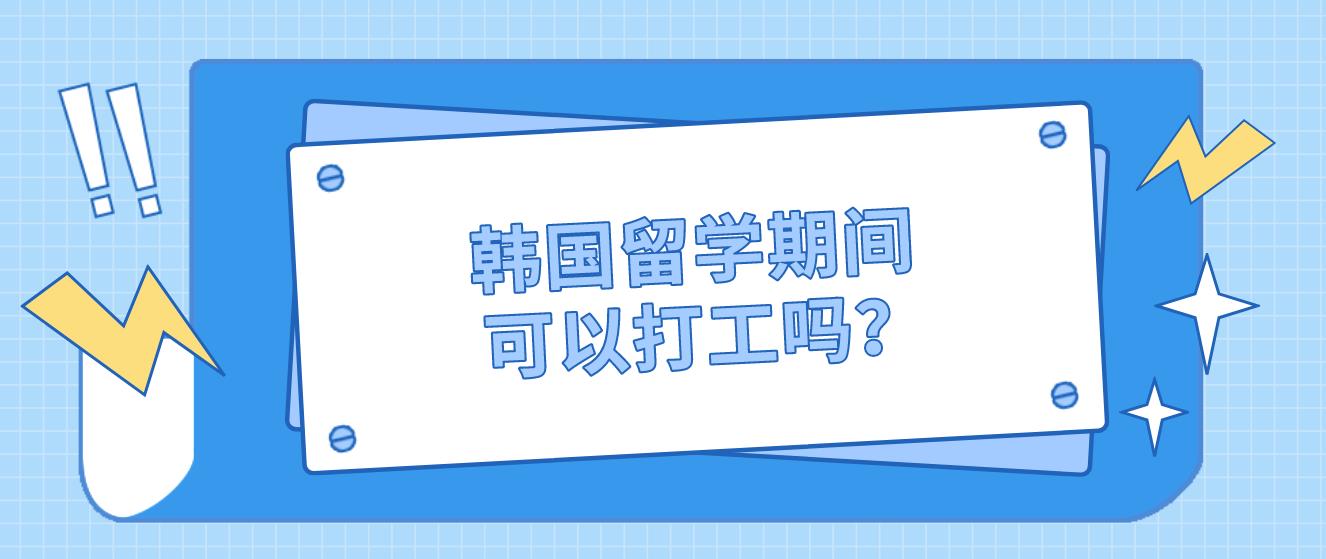 !!

韩国留学期间
可以打工吗?